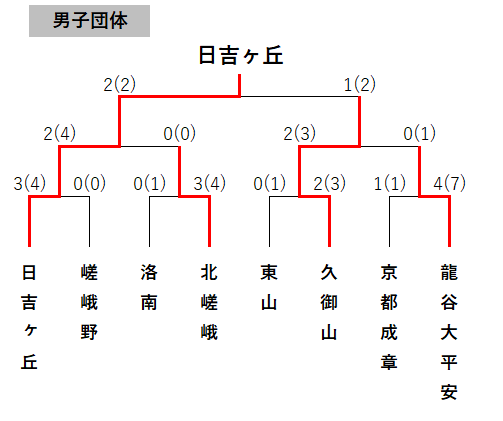 男子団体

日吉ヶ丘

2(2) 1(2)

2(4) 0(0) 2(3) 0(1)

3(4) 0(0) 0(1) 3(4) 0(1) 2(3) 1(1) 4(7)

日吉ヶ丘

嵯峨野

洛南

北嵯峨

東山

久御山

京都成章

龍谷大平安